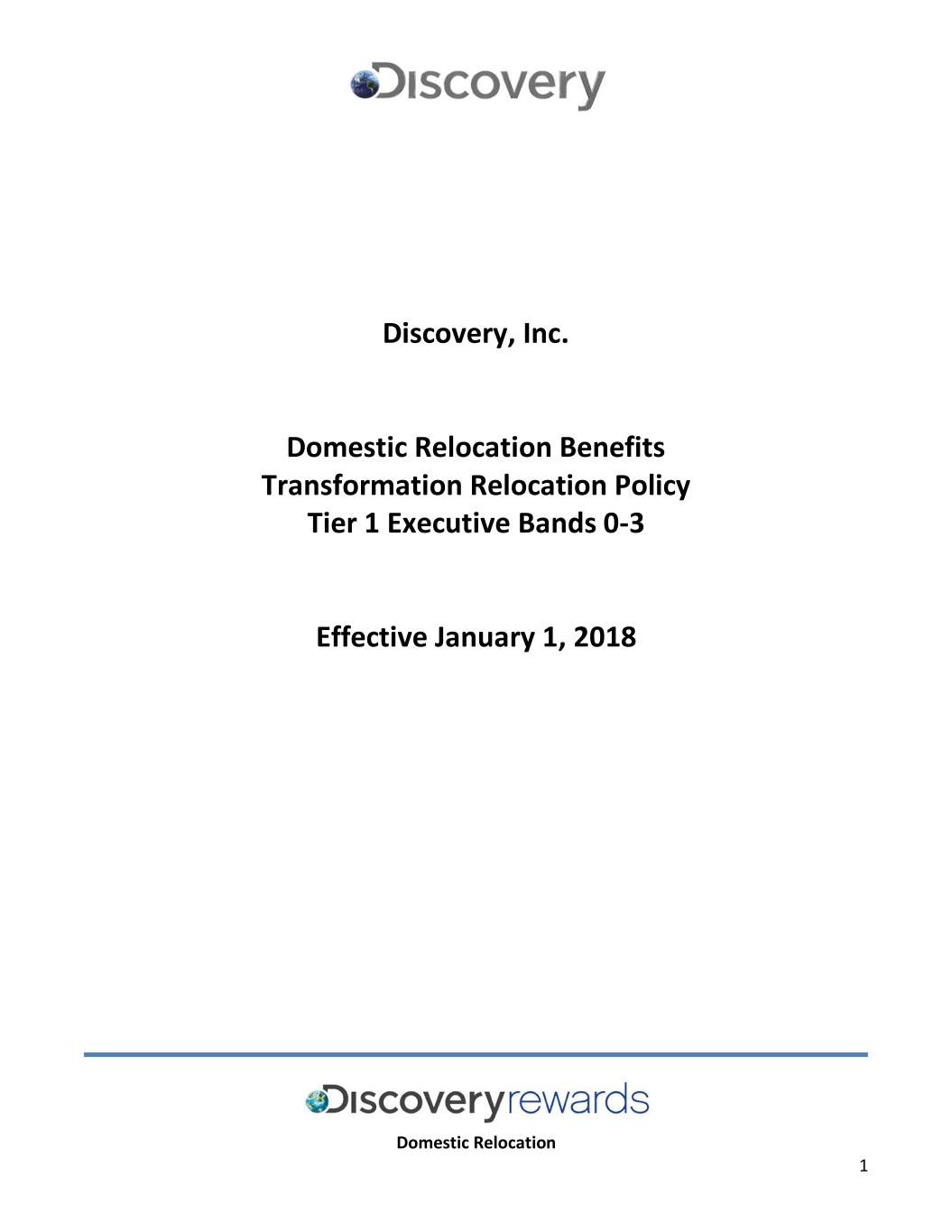 Discovery

Discovery, Inc.

Domestic Relocation Benefits
Transformation Relocation Policy
Tier 1 Executive Bands 0-3

Effective January 1, 2018

Discoveryrewards

Domestic Relocation

1